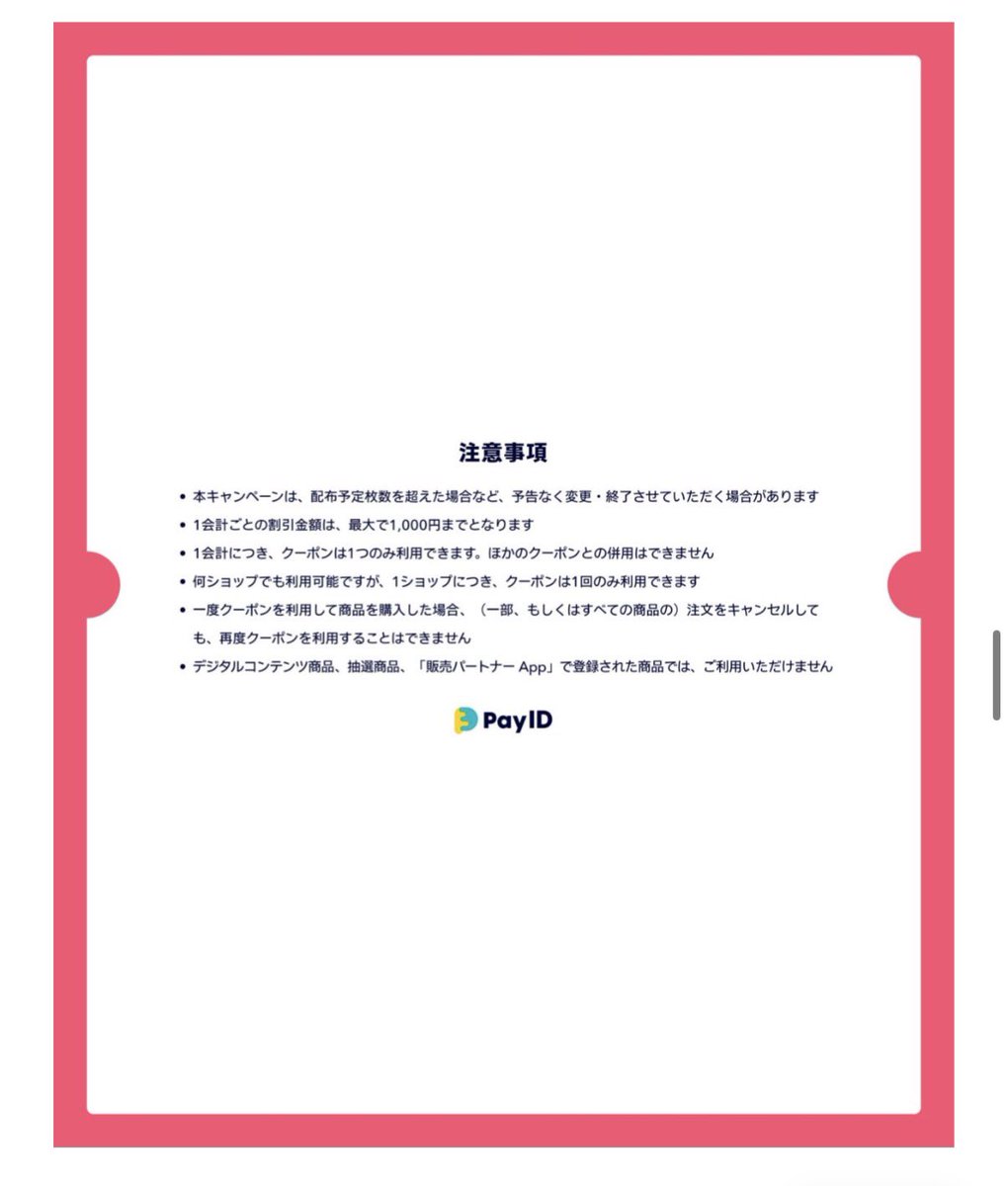 注意事項

• 本キャンペーンは、配布予定枚数を超えた場合など、予告なく変更・終了させていただく場合があります
• 1会計ごとの割引金額は、最大で1,000円までとなります
• 1会計につき、クーポンは1つのみ利用できます。ほかのクーポンとの併用はできません
• 何ショップでも利用可能ですが、1ショップにつき、クーポンは1回のみ利用できます
• 一度クーポンを利用して商品を購入した場合、（一部、もしくはすべての商品の）注文をキャンセルしても、再度クーポンを利用することはできません
• デジタルコンテンツ商品、抽選商品、「販売パートナー App」で登録された商品では、ご利用いただけません

PayID